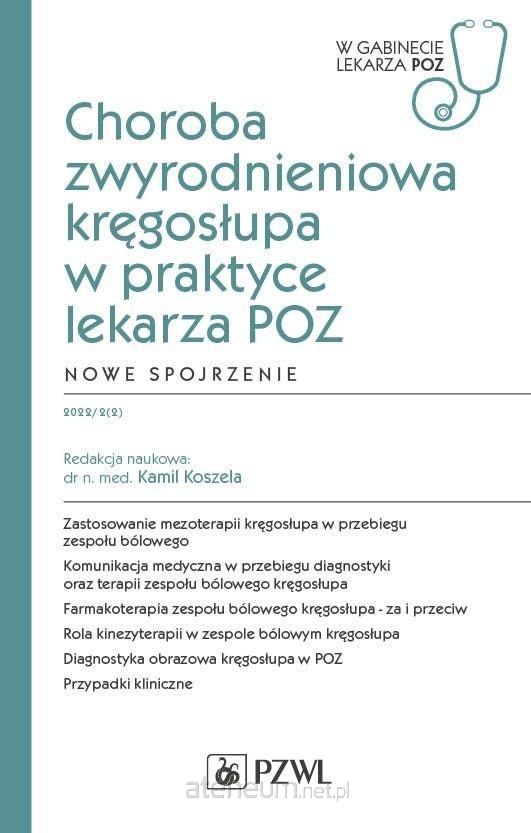 W GABINECIE LEKARZA POZ

Choroba zwyrodnieniowa kręgosłupa w praktyce lekarza POZ

NOWE SPOJRZENIE

2022/2(2)

Redakcja naukowa:
dr n. med. Kamil Koszela

Zastosowanie mezoterapii kręgosłupa w przebiegu zespołu bólowego

Komunikacja medyczna w przebiegu diagnostyki oraz terapii zespołu bólowego kręgosłupa

Farmakoterapia zespołu bólowego kręgosłupa - za i przeciw

Rola kinezyterapii w zespole bólowym kręgosłupa

Diagnostyka obrazowa kręgosłupa w POZ

Przypadki kliniczne

PZWL

ateneum.net.pl